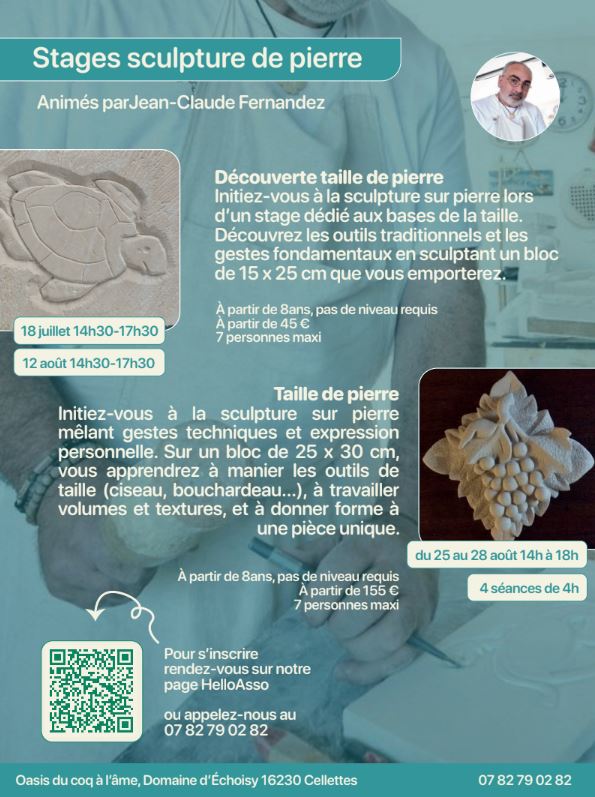 Stages sculpture de pierre

Animés parJean-Claude Fernandez

Découverte taille de pierre
Initiez-vous à la sculpture sur pierre lors d'un stage dédié aux bases de la taille. Découvrez les outils traditionnels et les gestes fondamentaux en sculptant un bloc de 15 x 25 cm que vous emporterez.

À partir de 8ans, pas de niveau requis
À partir de 45 €
7 personnes maxi

18 juillet 14h30-17h30

12 août 14h30-17h30

Taille de pierre
Initiez-vous à la sculpture sur pierre mêlant gestes techniques et expression personnelle. Sur un bloc de 25 x 30 cm, vous apprendrez à manier les outils de taille (ciseau, bouchardeau...), à travailler volumes et textures, et à donner forme à une pièce unique.

À partir de 8ans, pas de niveau requis
À partir de 155 €
7 personnes maxi

du 25 au 28 août 14h à 18h

4 séances de 4h

Pour s'inscrire rendez-vous sur notre page HelloAsso

ou appelez-nous au
07 82 79 02 82

Oasis du coq à l'âme, Domaine d'Échoisy 16230 Cellettes

07 82 79 02 82